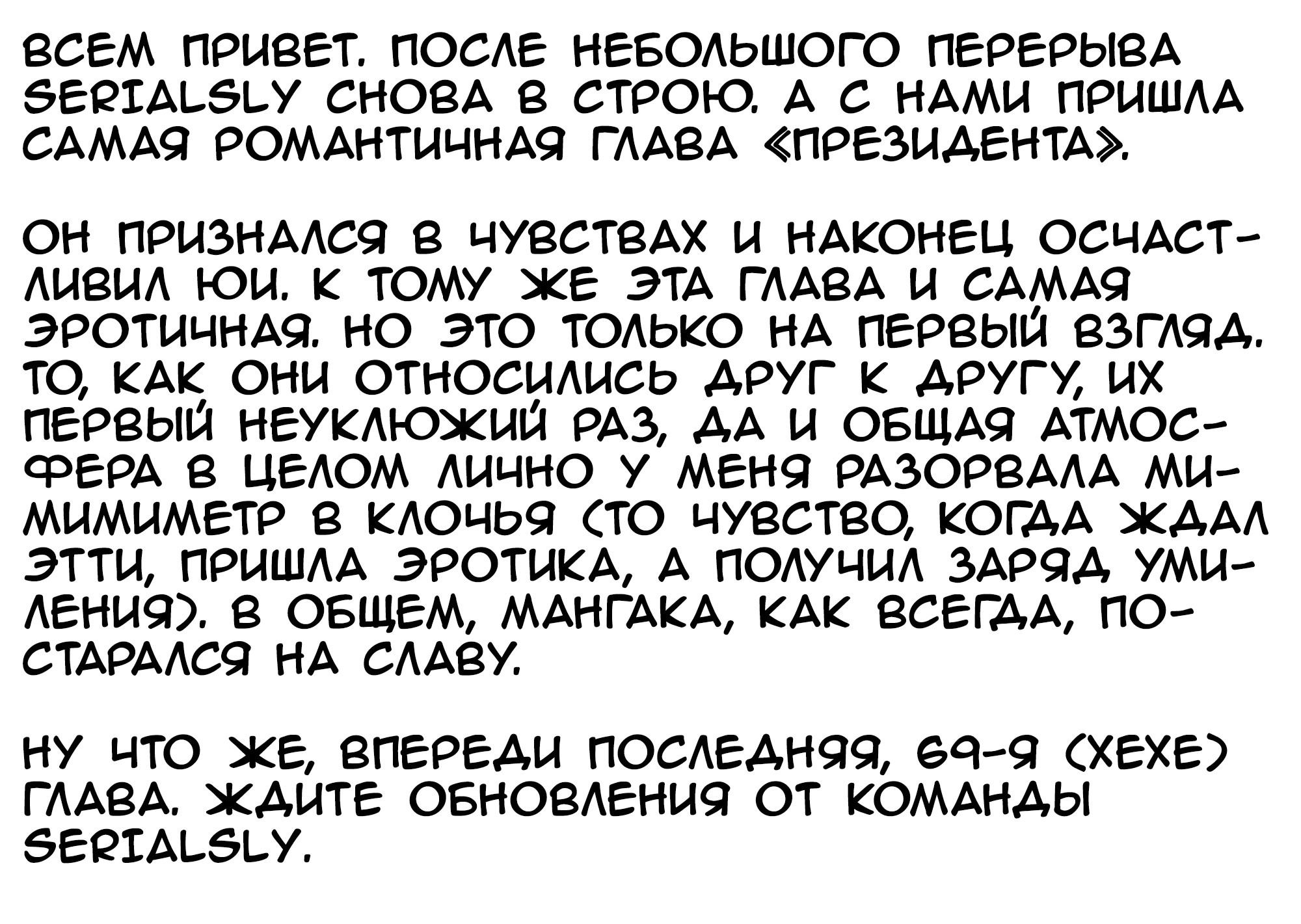 ВСЕМ ПРИВЕТ. ПОСЛЕ НЕБОЛЬШОГО ПЕРЕРЫВА SERIALSLY СНОВА В СТРОЮ. А С НАМИ ПРИШЛА САМАЯ РОМАНТИЧНАЯ ГЛАВА «ПРЕЗИДЕНТА».

ОН ПРИЗНАЛСЯ В ЧУВСТВАХ И НАКОНЕЦ ОСЧАСТЛИВИЛ ЮИ. К ТОМУ ЖЕ ЭТА ГЛАВА И САМАЯ ЭРОТИЧНАЯ. НО ЭТО ТОЛЬКО НА ПЕРВЫЙ ВЗГЛЯД. ТО, КАК ОНИ ОТНОСИЛИСЬ ДРУГ К ДРУГУ, ИХ ПЕРВЫЙ НЕУКЛЮЖИЙ РАЗ, ДА И ОБЩАЯ АТМОСФЕРА В ЦЕЛОМ ЛИЧНО У МЕНЯ РАЗОРВАЛА МИМИМИМЕТР В КЛОЧЬЯ (ТО ЧУВСТВО, КОГДА ЖДАЛ ЭТТИ, ПРИШЛА ЭРОТИКА, А ПОЛУЧИЛ ЗАРЯД УМИЛЕНИЯ). В ОБЩЕМ, МАНГАКА, КАК ВСЕГДА, ПОСТАРАЛСЯ НА СЛАВУ.

НУ ЧТО ЖЕ, ВПЕРЕДИ ПОСЛЕДНЯЯ, 69-Я (ХЕХЕ) ГЛАВА. ЖДИТЕ ОБНОВЛЕНИЯ ОТ КОМАНДЫ SERIALSLY.